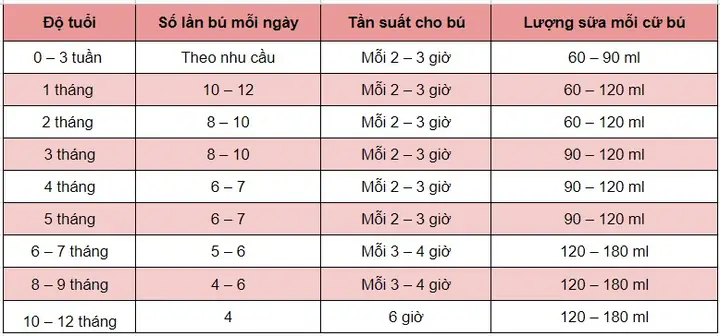 | Độ tuổi | Số lần bú mỗi ngày | Tần suất cho bú | Lượng sữa mỗi cữ bú |
|---|---|---|---|
| 0 – 3 tuần | Theo nhu cầu | Mỗi 2 – 3 giờ | 60 – 90 ml |
| 1 tháng | 10 – 12 | Mỗi 2 – 3 giờ | 60 – 120 ml |
| 2 tháng | 8 – 10 | Mỗi 2 – 3 giờ | 60 – 120 ml |
| 3 tháng | 8 – 10 | Mỗi 2 – 3 giờ | 90 – 120 ml |
| 4 tháng | 6 – 7 | Mỗi 2 – 3 giờ | 90 – 120 ml |
| 5 tháng | 6 – 7 | Mỗi 2 – 3 giờ | 90 – 120 ml |
| 6 – 7 tháng | 5 – 6 | Mỗi 3 – 4 giờ | 120 – 180 ml |
| 8 – 9 tháng | 4 – 6 | Mỗi 3 – 4 giờ | 120 – 180 ml |
| 10 – 12 tháng | 4 | 6 giờ | 120 – 180 ml |